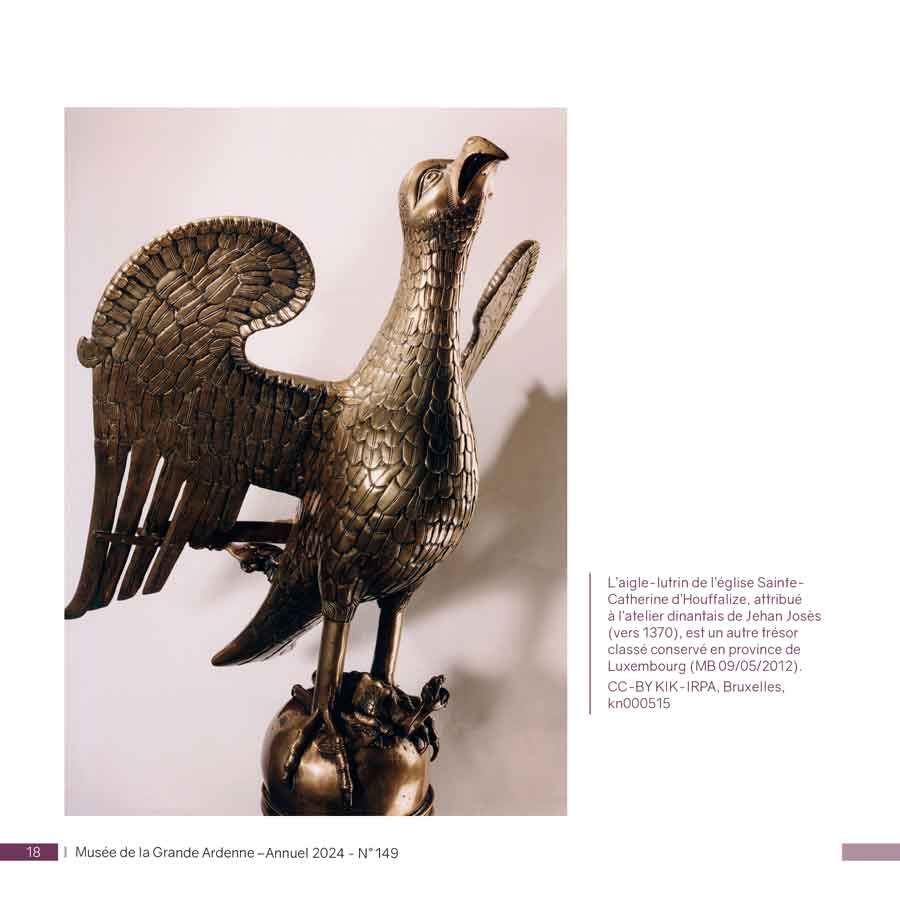 L'aigle-lutrin de l'église Sainte-Catherine d'Houffalize, attribué à l'atelier dinantais de Jehan Josès (vers 1370), est un autre trésor classé conservé en province de Luxembourg (MB 09/05/2012).

CC-BY KIK-IRPA, Bruxelles, kn000515

18 | Musée de la Grande Ardenne – Annuel 2024 - N° 149